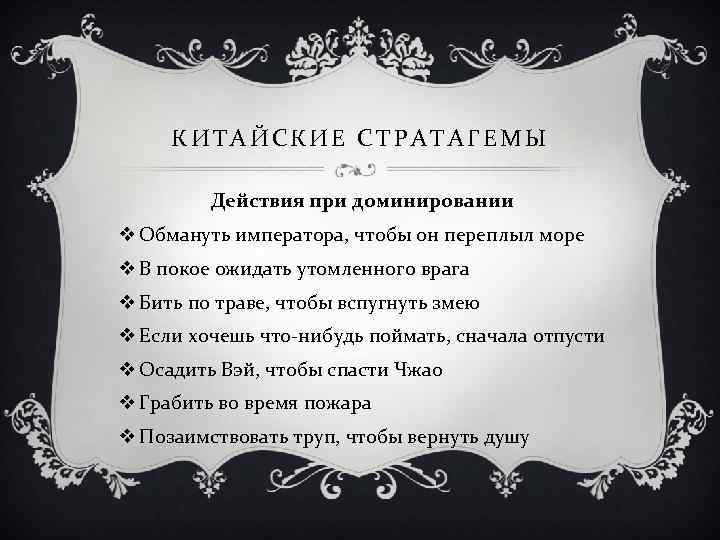 КИТАЙСКИЕ СТРАТАГЕМЫ

Действия при доминировании

❖ Обмануть императора, чтобы он переплыл море
❖ В покое ожидать утомленного врага
❖ Бить по траве, чтобы вспугнуть змею
❖ Если хочешь что-нибудь поймать, сначала отпусти
❖ Осадить Вэй, чтобы спасти Чжао
❖ Грабить во время пожара
❖ Позаимствовать труп, чтобы вернуть душу